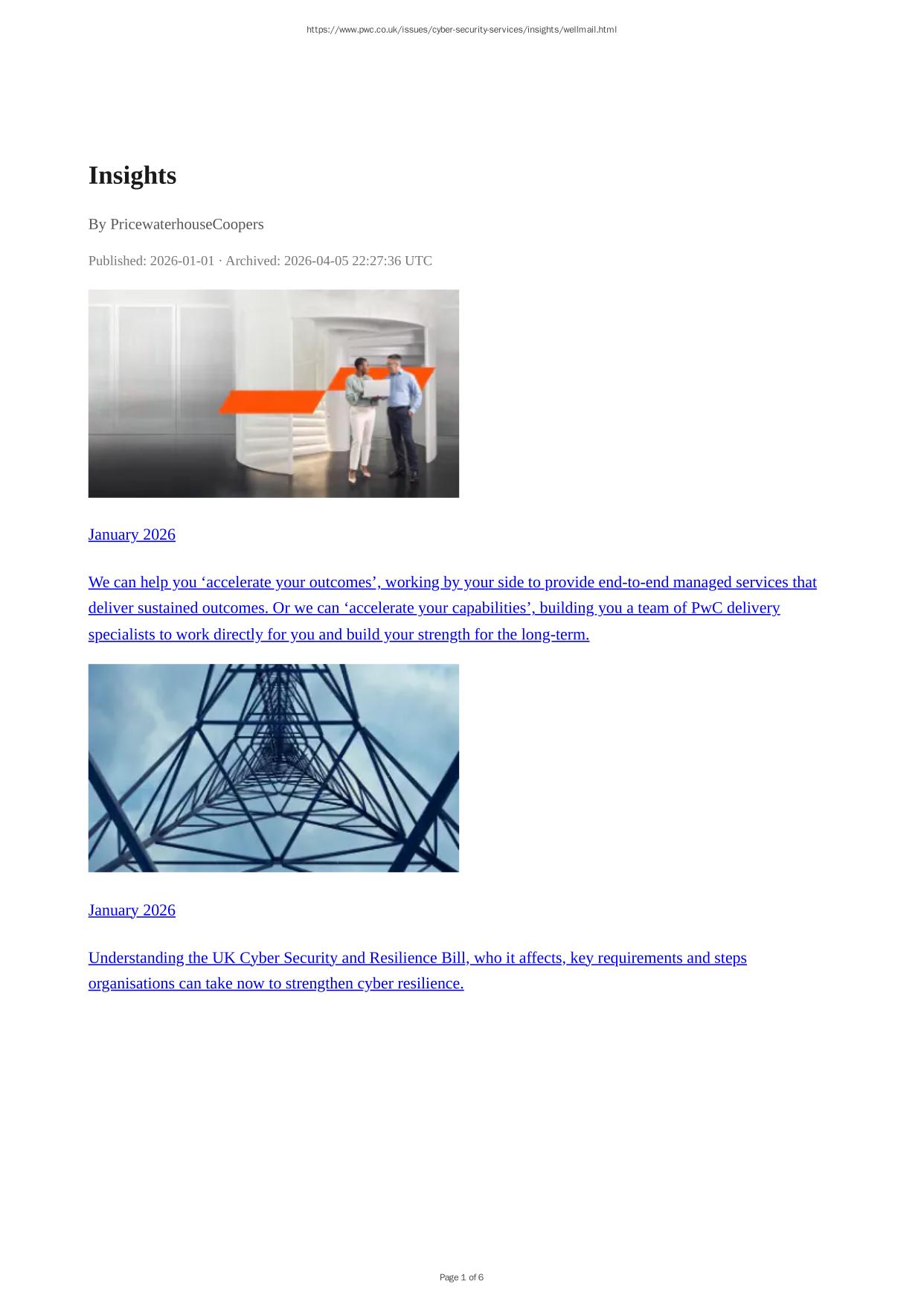 https://www.pwc.co.uk/issues/cyber-security-services/insights/wellmail.html

Insights

By PricewaterhouseCoopers

Published: 2026-01-01 · Archived: 2026-04-05 22:27:36 UTC

January 2026

We can help you 'accelerate your outcomes', working by your side to provide end-to-end managed services that deliver sustained outcomes. Or we can 'accelerate your capabilities', building you a team of PwC delivery specialists to work directly for you and build your strength for the long-term.

January 2026

Understanding the UK Cyber Security and Resilience Bill, who it affects, key requirements and steps organisations can take now to strengthen cyber resilience.

Page 1 of 6